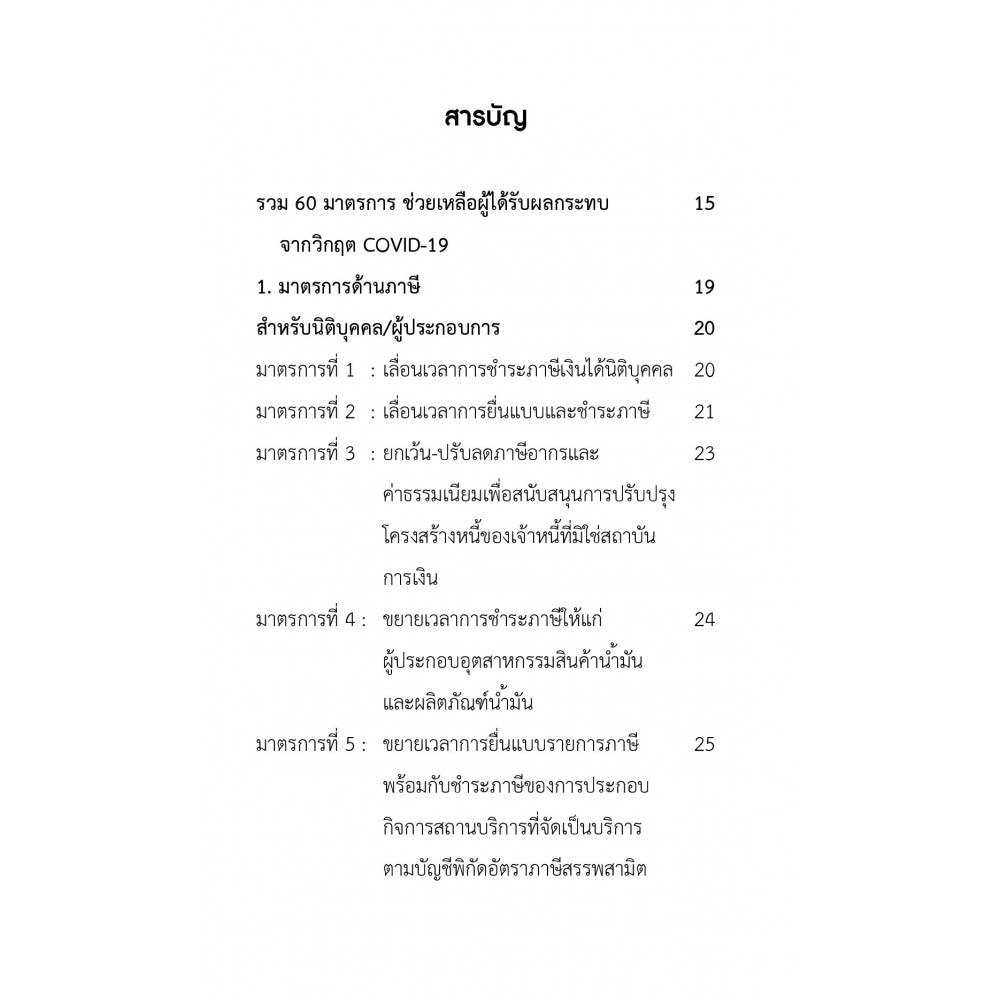 สารบัญ

รวม 60 มาตรการ ช่วยเหลือผู้ได้รับผลกระทบ จากวิกฤต COVID-19 15

1. มาตรการด้านภาษี 19

สำหรับนิติบุคคล/ผู้ประกอบการ 20

มาตรการที่ 1 : เลื่อนเวลาการชำระภาษีเงินได้นิติบุคคล 20

มาตรการที่ 2 : เลื่อนเวลาการยื่นแบบและชำระภาษี 21

มาตรการที่ 3 : ยกเว้น-ปรับลดภาษีอากรและค่าธรรมเนียมเพื่อสนับสนุนการปรับปรุงโครงสร้างหนี้ของเจ้าหนี้ที่มิใช่สถาบันการเงิน 23

มาตรการที่ 4 : ขยายเวลาการชำระภาษีให้แก่ผู้ประกอบอุตสาหกรรมสินค้าน้ำมันและผลิตภัณฑ์น้ำมัน 24

มาตรการที่ 5 : ขยายเวลาการยื่นแบบรายการภาษีพร้อมกับชำระภาษีของการประกอบกิจการสถานบริการที่จัดเป็นบริการตามบัญชีพิกัดอัตราภาษีสรรพสามิต 25